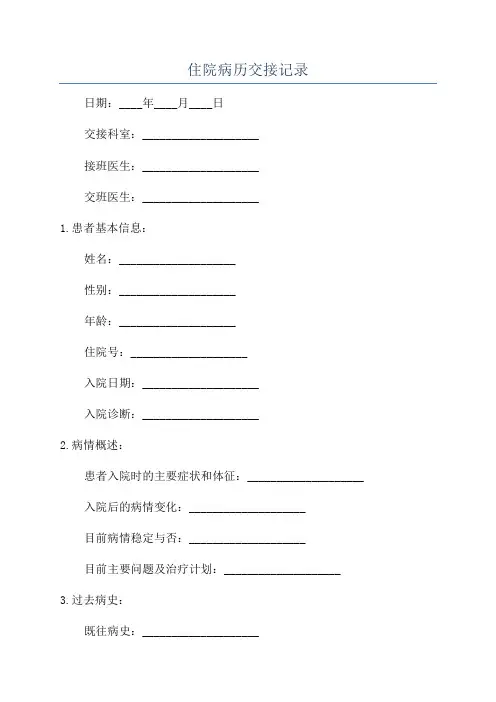 住院病历交接记录

日期：____年____月____日

交接科室：____________________

接班医生：____________________

交班医生：____________________

1.患者基本信息：

姓名：____________________

性别：____________________

年龄：____________________

住院号：____________________

入院日期：____________________

入院诊断：____________________

2.病情概述：

患者入院时的主要症状和体征：____________________

入院后的病情变化：____________________

目前病情稳定与否：____________________

目前主要问题及治疗计划：____________________

3.过去病史：

既往病史：____________________